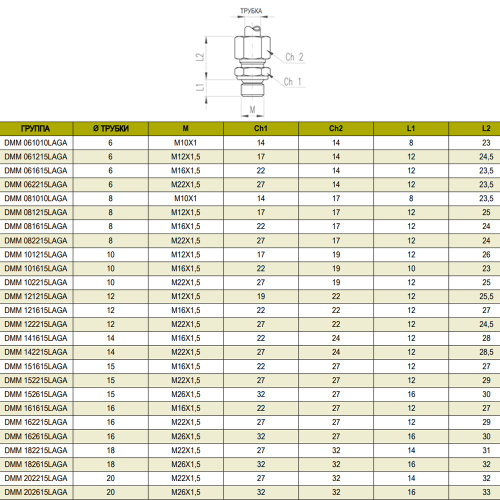 ТРУБКА

L2

L1

Ch 2

Ch 1

M

| ГРУППА | Ø ТРУБКИ | M | Ch1 | Ch2 | L1 | L2 |
|---|---|---|---|---|---|---|
| DMM 061010LAGA | 6 | M10X1 | 14 | 14 | 8 | 23 |
| DMM 061215LAGA | 6 | M12X1,5 | 17 | 14 | 12 | 24,5 |
| DMM 061615LAGA | 6 | M16X1,5 | 22 | 14 | 12 | 23,5 |
| DMM 062215LAGA | 6 | M22X1,5 | 27 | 14 | 12 | 23,5 |
| DMM 081010LAGA | 8 | M10X1 | 14 | 17 | 8 | 23,5 |
| DMM 081215LAGA | 8 | M12X1,5 | 17 | 17 | 12 | 25 |
| DMM 081615LAGA | 8 | M16X1,5 | 22 | 17 | 12 | 24 |
| DMM 082215LAGA | 8 | M22X1,5 | 27 | 17 | 12 | 24 |
| DMM 101215LAGA | 10 | M12X1,5 | 17 | 19 | 12 | 26 |
| DMM 101615LAGA | 10 | M16X1,5 | 22 | 19 | 10 | 23 |
| DMM 102215LAGA | 10 | M22X1,5 | 27 | 19 | 12 | 25 |
| DMM 121215LAGA | 12 | M12X1,5 | 19 | 22 | 12 | 25,5 |
| DMM 121615LAGA | 12 | M16X1,5 | 22 | 22 | 12 | 27 |
| DMM 122215LAGA | 12 | M22X1,5 | 27 | 22 | 12 | 24,5 |
| DMM 141615LAGA | 14 | M16X1,5 | 22 | 24 | 12 | 28 |
| DMM 142215LAGA | 14 | M22X1,5 | 27 | 24 | 12 | 28,5 |
| DMM 151615LAGA | 15 | M16X1,5 | 22 | 27 | 12 | 27 |
| DMM 152215LAGA | 15 | M22X1,5 | 27 | 27 | 12 | 29 |
| DMM 152615LAGA | 15 | M26X1,5 | 32 | 27 | 16 | 30 |
| DMM 161615LAGA | 16 | M16X1,5 | 22 | 27 | 12 | 27 |
| DMM 162215LAGA | 16 | M22X1,5 | 27 | 27 | 12 | 29 |
| DMM 162615LAGA | 16 | M26X1,5 | 32 | 27 | 16 | 30 |
| DMM 182215LAGA | 18 | M22X1,5 | 27 | 32 | 14 | 31 |
| DMM 182615LAGA | 18 | M26X1,5 | 32 | 32 | 16 | 32 |
| DMM 202215LAGA | 20 | M22X1,5 | 27 | 32 | 14 | 32 |
| DMM 202615LAGA | 20 | M26X1,5 | 32 | 32 | 16 | 33 |